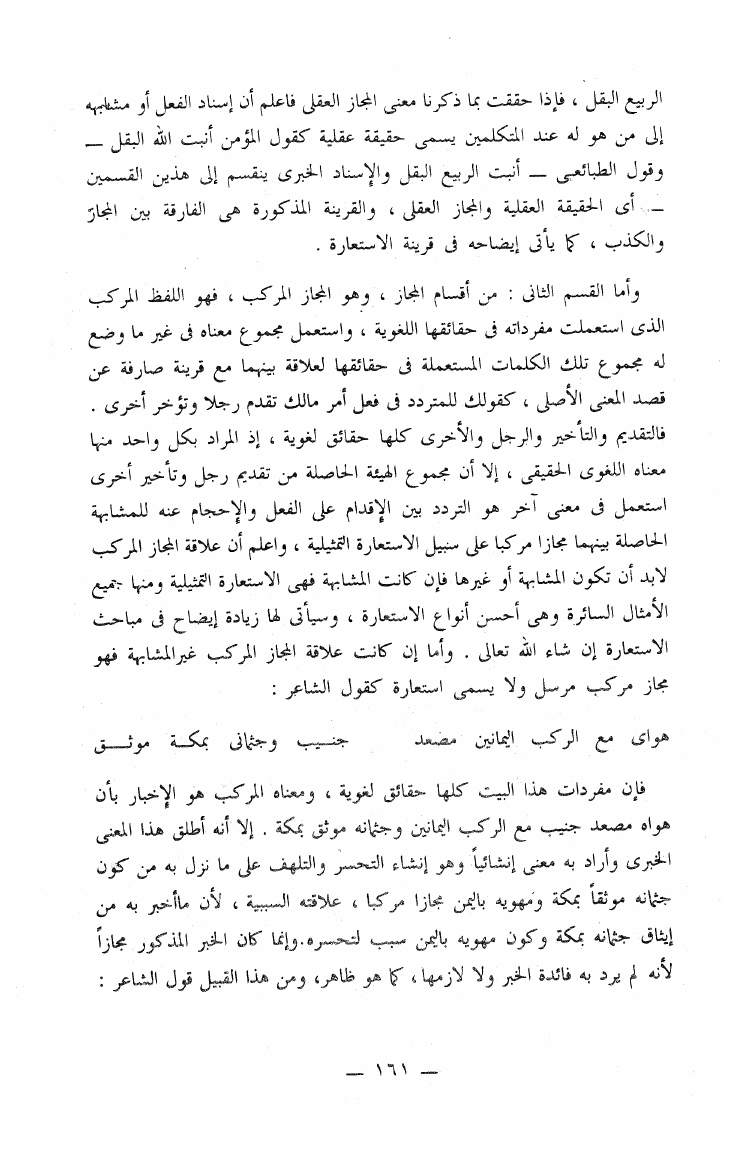 الربيع البقل ، فإذا حققت بما ذكرنا معنى المجاز العقلى فاعلم أن إسناد الفعل أو مشابهه إلى من هو له عند المتكلمين يسمى حقيقة عقلية كقول المؤمن أنبت الله البقل — وقول الطبائعى — أنبت الربيع البقل والإسناد الخبرى ينقسم إلى هذين القسمين — أى الحقيقة العقلية والمجاز العقلى ، والقرينة المذكورة هى الفارقة بين المجاز والكذب ، كما يأتى إيضاحه فى قرينة الاستعارة .

وأما القسم الثانى : من أقسام المجاز ، وهو المجاز المركب ، فهو اللفظ المركب الذى استعملت مفرداته فى حقائقها اللغوية ، واستعمل مجموع معناه فى غير ما وضع له مجموع تلك الكلمات المستعملة فى حقائقها لعلاقة بينهما مع قرينة صارفة عن قصد المعنى الأصلى ، كقولك للمتردد فى فعل أمر مالك تقدم رجلا وتؤخر أخرى . فالتقديم والتأخير والرجل والأخرى كلها حقائق لغوية ، إذ المراد بكل واحد منها معناه اللغوى الحقيقى ، إلا أن مجموع الهيئة الحاصلة من تقديم رجل وتأخير أخرى استعمل فى معنى آخر هو التردد بين الإقدام على الفعل والإحجام عنه للمشابهة الحاصلة بينهما مجازا مركبا على سبيل الاستعارة التمثيلية ، واعلم أن علاقة المجاز المركب لابد أن تكون المشابهة أو غيرها فإن كانت المشابهة فهى الاستعارة التمثيلية ومنها جميع الأمثال السائرة وهى أحسن أنواع الاستعارة ، وسيأتى لها زيادة إيضاح فى مباحث الاستعارة إن شاء الله تعالى . وأما إن كانت علاقة المجاز المركب غيرالمشابهة فهو مجاز مركب مرسل ولا يسمى استعارة كقول الشاعر :

هواى مع الركب اليمانين مصعد جنيب وجثمانى بمكة موثق

فإن مفردات هذا البيت كلها حقائق لغوية ، ومعناه المركب هو الإخبار بأن هواه مصعد جنيب مع الركب اليمانين وجثمانه موثق بمكة . إلا أنه أطلق هذا المعنى الخبرى وأراد به معنى إنشائياً وهو إنشاء التحسر والتلهف على ما نزل به من كون جثمانه موثقاً بمكة ومهويه باليمن مجازا مركبا ، علاقته السببية ، لأن ماأخبر به من إيثاق جثمانه بمكة وكون مهويه باليمن سبب لتحسره. وإنما كان الخبر المذكور مجازاً لأنه لم يرد به فائدة الخبر ولا لازمها ، كما هو ظاهر، ومن هذا القبيل قول الشاعر :

— ١٦١ —